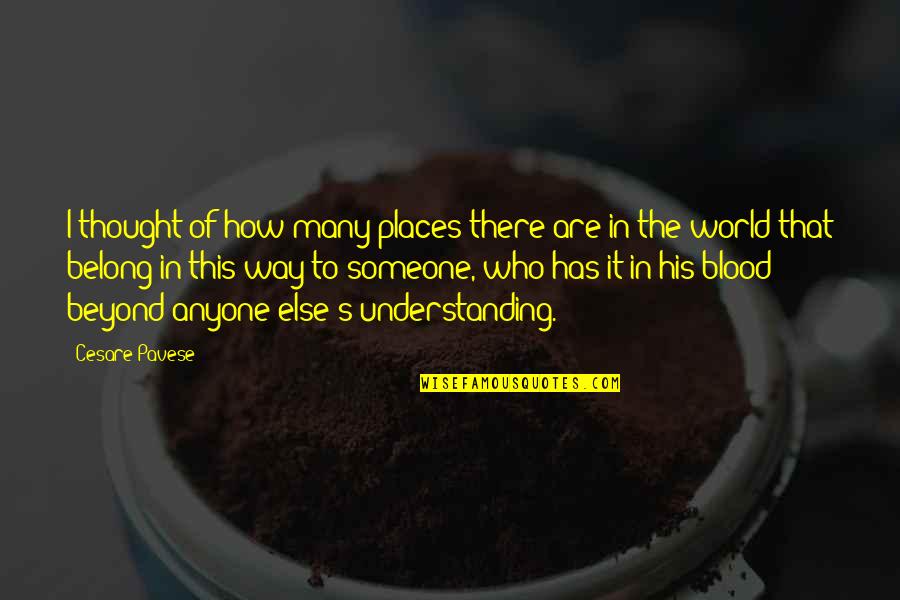 I thought of how many places there are in the world that belong in this way to someone, who has it in his blood beyond anyone else's understanding.

Cesare Pavese

WISEFAMOUSQUOTES.COM